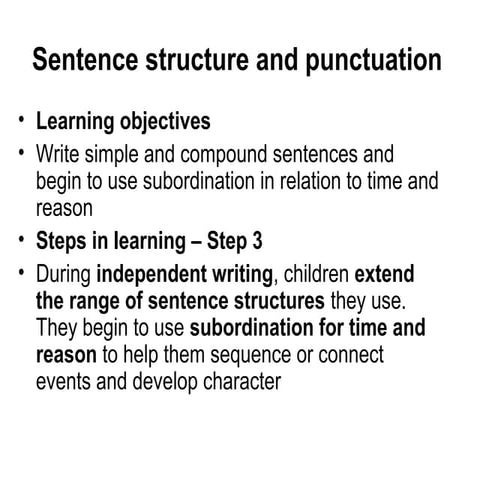 Sentence structure and punctuation

• Learning objectives
• Write simple and compound sentences and begin to use subordination in relation to time and reason
• Steps in learning – Step 3
• During independent writing, children extend the range of sentence structures they use. They begin to use subordination for time and reason to help them sequence or connect events and develop character